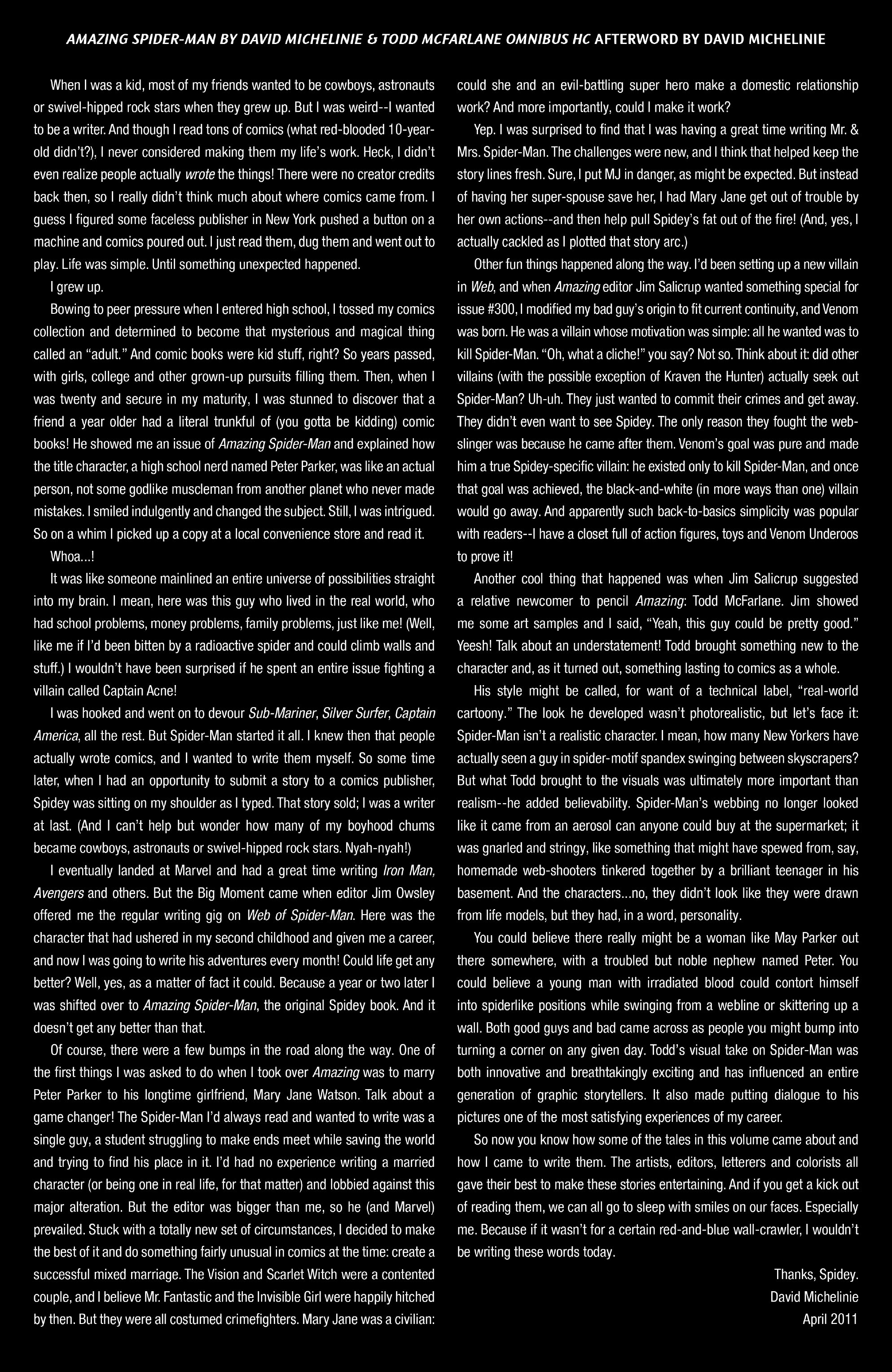 AMAZING SPIDER-MAN BY DAVID MICHELINIE & TODD MCFARLANE OMNIBUS HC AFTERWORD BY DAVID MICHELINIE

When I was a kid, most of my friends wanted to be cowboys, astronauts or swivel-hipped rock stars when they grew up. But I was weird--I wanted to be a writer. And though I read tons of comics (what red-blooded 10-year-old didn't?), I never considered making them my life's work. Heck, I didn't even realize people actually wrote the things! There were no creator credits back then, so I really didn't think much about where comics came from. I guess I figured some faceless publisher in New York pushed a button on a machine and comics poured out. I just read them, dug them and went out to play. Life was simple. Until something unexpected happened.

I grew up.

Bowing to peer pressure when I entered high school, I tossed my comics collection and determined to become that mysterious and magical thing called an "adult." And comic books were kid stuff, right? So years passed, with girls, college and other grown-up pursuits filling them. Then, when I was twenty and secure in my maturity, I was stunned to discover that a friend a year older had a literal trunkful of (you gotta be kidding) comic books! He showed me an issue of Amazing Spider-Man and explained how the title character, a high school nerd named Peter Parker, was like an actual person, not some godlike muscleman from another planet who never made mistakes. I smiled indulgently and changed the subject. Still, I was intrigued. So on a whim I picked up a copy at a local convenience store and read it.

Whoa...!

It was like someone mainlined an entire universe of possibilities straight into my brain. I mean, here was this guy who lived in the real world, who had school problems, money problems, family problems, just like me! (Well, like me if I'd been bitten by a radioactive spider and could climb walls and stuff.) I wouldn't have been surprised if he spent an entire issue fighting a villain called Captain Acne!

I was hooked and went on to devour Sub-Mariner, Silver Surfer, Captain America, all the rest. But Spider-Man started it all. I knew then that people actually wrote comics, and I wanted to write them myself. So some time later, when I had an opportunity to submit a story to a comics publisher, Spidey was sitting on my shoulder as I typed. That story sold; I was a writer at last. (And I can't help but wonder how many of my boyhood chums became cowboys, astronauts or swivel-hipped rock stars. Nyah-nyah!)

I eventually landed at Marvel and had a great time writing Iron Man, Avengers and others. But the Big Moment came when editor Jim Owsley offered me the regular writing gig on Web of Spider-Man. Here was the character that had ushered in my second childhood and given me a career, and now I was going to write his adventures every month! Could life get any better? Well, yes, as a matter of fact it could. Because a year or two later I was shifted over to Amazing Spider-Man, the original Spidey book. And it doesn't get any better than that.

Of course, there were a few bumps in the road along the way. One of the first things I was asked to do when I took over Amazing was to marry Peter Parker to his longtime girlfriend, Mary Jane Watson. Talk about a game changer! The Spider-Man I'd always read and wanted to write was a single guy, a student struggling to make ends meet while saving the world and trying to find his place in it. I'd had no experience writing a married character (or being one in real life, for that matter) and lobbied against this major alteration. But the editor was bigger than me, so he (and Marvel) prevailed. Stuck with a totally new set of circumstances, I decided to make the best of it and do something fairly unusual in comics at the time: create a successful mixed marriage. The Vision and Scarlet Witch were a contented couple, and I believe Mr. Fantastic and the Invisible Girl were happily hitched by then. But they were all costumed crimefighters. Mary Jane was a civilian: could she and an evil-battling super hero make a domestic relationship work? And more importantly, could I make it work?

Yep. I was surprised to find that I was having a great time writing Mr. & Mrs. Spider-Man. The challenges were new, and I think that helped keep the story lines fresh. Sure, I put MJ in danger, as might be expected. But instead of having her super-spouse save her, I had Mary Jane get out of trouble by her own actions--and then help pull Spidey's fat out of the fire! (And, yes, I actually cackled as I plotted that story arc.)

Other fun things happened along the way. I'd been setting up a new villain in Web, and when Amazing editor Jim Salicrup wanted something special for issue #300, I modified my bad guy's origin to fit current continuity, and Venom was born. He was a villain whose motivation was simple: all he wanted was to kill Spider-Man. "Oh, what a cliche!" you say? Not so. Think about it: did other villains (with the possible exception of Kraven the Hunter) actually seek out Spider-Man? Uh-uh. They just wanted to commit their crimes and get away. They didn't even want to see Spidey. The only reason they fought the web-slinger was because he came after them. Venom's goal was pure and made him a true Spidey-specific villain: he existed only to kill Spider-Man, and once that goal was achieved, the black-and-white (in more ways than one) villain would go away. And apparently such back-to-basics simplicity was popular with readers--I have a closet full of action figures, toys and Venom Underoos to prove it!

Another cool thing that happened was when Jim Salicrup suggested a relative newcomer to pencil Amazing: Todd McFarlane. Jim showed me some art samples and I said, "Yeah, this guy could be pretty good." Yeesh! Talk about an understatement! Todd brought something new to the character and, as it turned out, something lasting to comics as a whole.

His style might be called, for want of a technical label, "real-world cartoony." The look he developed wasn't photorealistic, but let's face it: Spider-Man isn't a realistic character. I mean, how many New Yorkers have actually seen a guy in spider-motif spandex swinging between skyscrapers? But what Todd brought to the visuals was ultimately more important than realism--he added believability. Spider-Man's webbing no longer looked like it came from an aerosol can anyone could buy at the supermarket; it was gnarled and stringy, like something that might have spewed from, say, homemade web-shooters tinkered together by a brilliant teenager in his basement. And the characters...no, they didn't look like they were drawn from life models, but they had, in a word, personality.

You could believe there really might be a woman like May Parker out there somewhere, with a troubled but noble nephew named Peter. You could believe a young man with irradiated blood could contort himself into spiderlike positions while swinging from a webline or skittering up a wall. Both good guys and bad came across as people you might bump into turning a corner on any given day. Todd's visual take on Spider-Man was both innovative and breathtakingly exciting and has influenced an entire generation of graphic storytellers. It also made putting dialogue to his pictures one of the most satisfying experiences of my career.

So now you know how some of the tales in this volume came about and how I came to write them. The artists, editors, letterers and colorists all gave their best to make these stories entertaining. And if you get a kick out of reading them, we can all go to sleep with smiles on our faces. Especially me. Because if it wasn't for a certain red-and-blue wall-crawler, I wouldn't be writing these words today.

Thanks, Spidey.
David Michelinie
April 2011